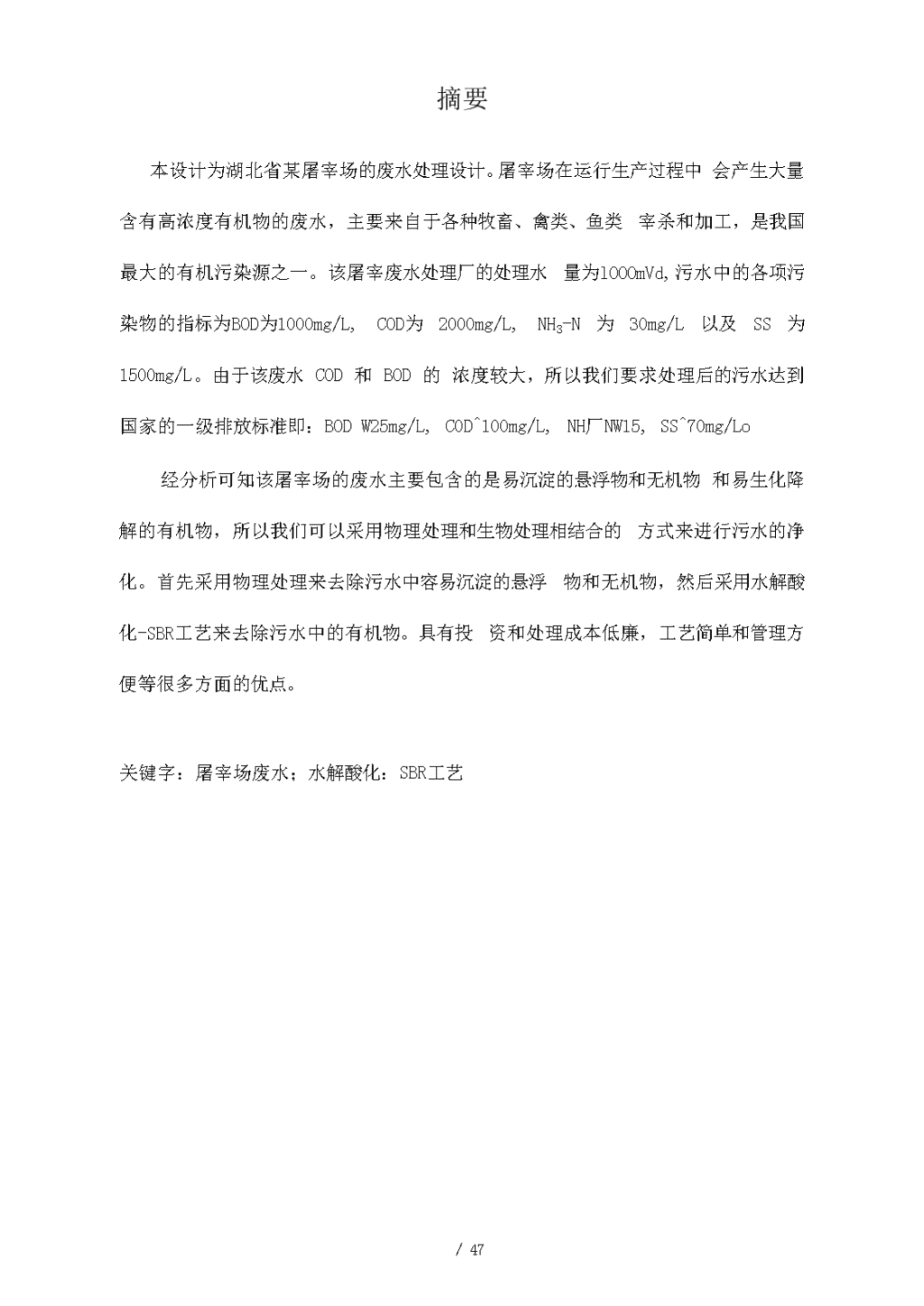 摘要

本设计为湖北省某屠宰场的废水处理设计。屠宰场在运行生产过程中 会产生大量含有高浓度有机物的废水，主要来自于各种牧畜、禽类、鱼类 宰杀和加工，是我国最大的有机污染源之一。该屠宰废水处理厂的处理水 量为1000mVd,污水中的各项污染物的指标为BOD为1000mg/L, COD为 2000mg/L, $NH_3$-N 为 30mg/L 以及 SS 为 1500mg/L。由于该废水 COD 和 BOD 的 浓度较大，所以我们要求处理后的污水达到国家的一级排放标准即：BOD W25mg/L, COD^100mg/L, NH厂NW15, SS^70mg/Lo

经分析可知该屠宰场的废水主要包含的是易沉淀的悬浮物和无机物 和易生化降解的有机物，所以我们可以采用物理处理和生物处理相结合的 方式来进行污水的净化。首先采用物理处理来去除污水中容易沉淀的悬浮 物和无机物，然后采用水解酸化-SBR工艺来去除污水中的有机物。具有投 资和处理成本低廉，工艺简单和管理方便等很多方面的优点。

关键字：屠宰场废水；水解酸化：SBR工艺

/ 47